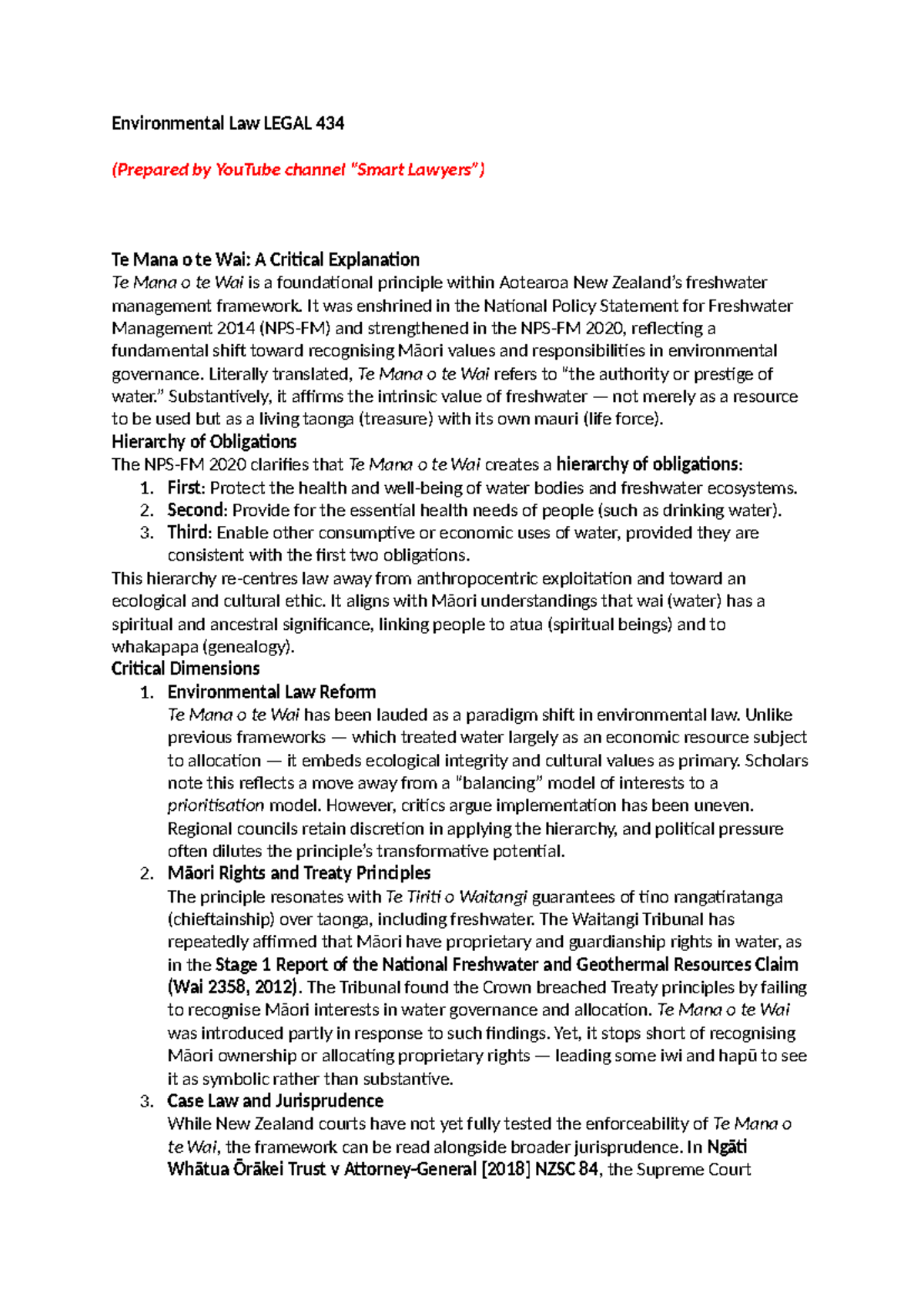 Environmental Law LEGAL 434

(Prepared by YouTube channel "Smart Lawyers")

Te Mana o te Wai: A Critical Explanation
Te Mana o te Wai is a foundational principle within Aotearoa New Zealand's freshwater management framework. It was enshrined in the National Policy Statement for Freshwater Management 2014 (NPS-FM) and strengthened in the NPS-FM 2020, reflecting a fundamental shift toward recognising Māori values and responsibilities in environmental governance. Literally translated, Te Mana o te Wai refers to "the authority or prestige of water." Substantively, it affirms the intrinsic value of freshwater — not merely as a resource to be used but as a living taonga (treasure) with its own mauri (life force).
Hierarchy of Obligations
The NPS-FM 2020 clarifies that Te Mana o te Wai creates a hierarchy of obligations:
1. First: Protect the health and well-being of water bodies and freshwater ecosystems.
2. Second: Provide for the essential health needs of people (such as drinking water).
3. Third: Enable other consumptive or economic uses of water, provided they are consistent with the first two obligations.
This hierarchy re-centres law away from anthropocentric exploitation and toward an ecological and cultural ethic. It aligns with Māori understandings that wai (water) has a spiritual and ancestral significance, linking people to atua (spiritual beings) and to whakapapa (genealogy).
Critical Dimensions
1. Environmental Law Reform
Te Mana o te Wai has been lauded as a paradigm shift in environmental law. Unlike previous frameworks — which treated water largely as an economic resource subject to allocation — it embeds ecological integrity and cultural values as primary. Scholars note this reflects a move away from a "balancing" model of interests to a prioritisation model. However, critics argue implementation has been uneven. Regional councils retain discretion in applying the hierarchy, and political pressure often dilutes the principle's transformative potential.
2. Māori Rights and Treaty Principles
The principle resonates with Te Tiriti o Waitangi guarantees of tino rangatiratanga (chieftainship) over taonga, including freshwater. The Waitangi Tribunal has repeatedly affirmed that Māori have proprietary and guardianship rights in water, as in the Stage 1 Report of the National Freshwater and Geothermal Resources Claim (Wai 2358, 2012). The Tribunal found the Crown breached Treaty principles by failing to recognise Māori interests in water governance and allocation. Te Mana o te Wai was introduced partly in response to such findings. Yet, it stops short of recognising Māori ownership or allocating proprietary rights — leading some iwi and hapū to see it as symbolic rather than substantive.
3. Case Law and Jurisprudence
While New Zealand courts have not yet fully tested the enforceability of Te Mana o te Wai, the framework can be read alongside broader jurisprudence. In Ngāti Whātua Ōrākei Trust v Attorney-General [2018] NZSC 84, the Supreme Court